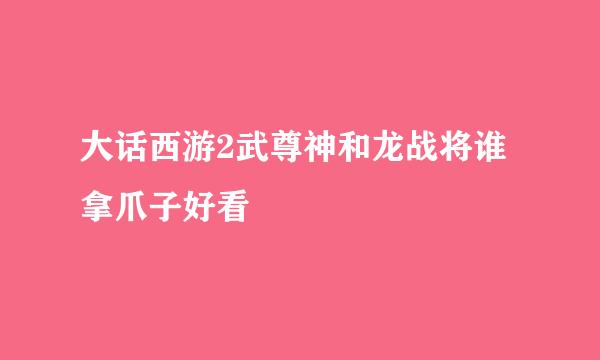 大话西游2武尊神和龙战将谁拿爪子好看